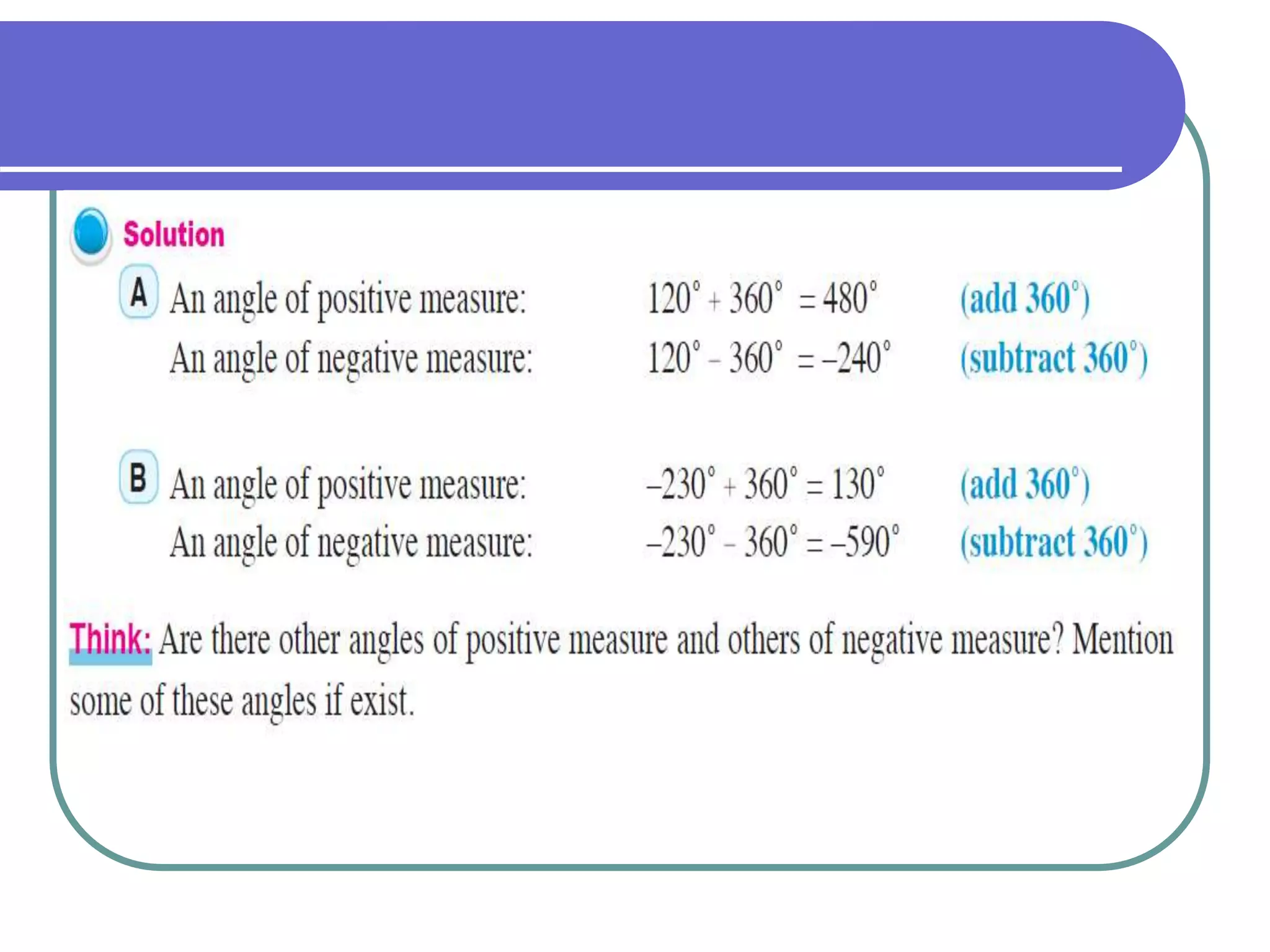 Solution

A An angle of positive measure: $120^\circ + 360^\circ = 480^\circ$ (add $360^\circ$)

An angle of negative measure: $120^\circ - 360^\circ = -240^\circ$ (subtract $360^\circ$)

B An angle of positive measure: $-230^\circ + 360^\circ = 130^\circ$ (add $360^\circ$)

An angle of negative measure: $-230^\circ - 360^\circ = -590^\circ$ (subtract $360^\circ$)

Think: Are there other angles of positive measure and others of negative measure? Mention some of these angles if exist.